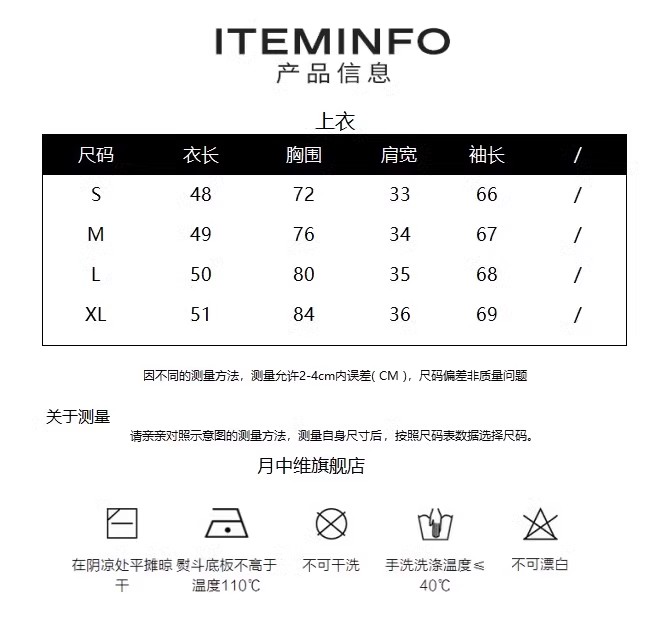 ITEMINFO
产品信息

上衣

| 尺码 | 衣长 | 胸围 | 肩宽 | 袖长 | / |
|---|---|---|---|---|---|
| S | 48 | 72 | 33 | 66 | / |
| M | 49 | 76 | 34 | 67 | / |
| L | 50 | 80 | 35 | 68 | / |
| XL | 51 | 84 | 36 | 69 | / |

因不同的测量方法，测量允许2-4cm内误差( CM )，尺码偏差非质量问题

关于测量
请亲亲对照示意图的测量方法，测量自身尺寸后，按照尺码表数据选择尺码。

月中维旗舰店

在阴凉处平摊晾干

熨斗底板不高于温度110℃

不可干洗

手洗洗涤温度≤40℃

不可漂白